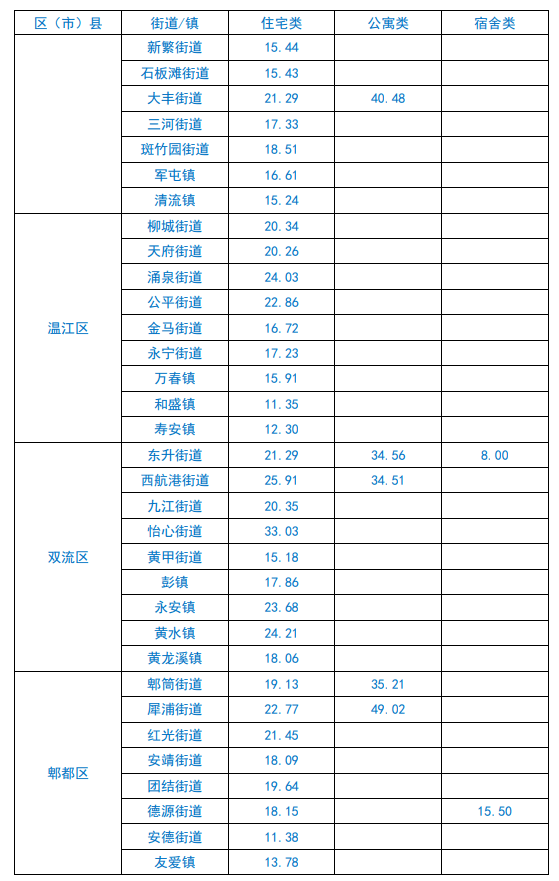 | 区（市）县 | 街道/镇 | 住宅类 | 公寓类 | 宿舍类 |
|---|---|---|---|---|
| | 新繁街道 | 15.44 | | |
| | 石板滩街道 | 15.43 | | |
| | 大丰街道 | 21.29 | 40.48 | |
| | 三河街道 | 17.33 | | |
| | 斑竹园街道 | 18.51 | | |
| | 军屯镇 | 16.61 | | |
| | 清流镇 | 15.24 | | |
| 温江区 | 柳城街道 | 20.34 | | |
| | 天府街道 | 20.26 | | |
| | 涌泉街道 | 24.03 | | |
| | 公平街道 | 22.86 | | |
| | 金马街道 | 16.72 | | |
| | 永宁街道 | 17.23 | | |
| | 万春镇 | 15.91 | | |
| | 和盛镇 | 11.35 | | |
| | 寿安镇 | 12.30 | | |
| 双流区 | 东升街道 | 21.29 | 34.56 | 8.00 |
| | 西航港街道 | 25.91 | 34.51 | |
| | 九江街道 | 20.35 | | |
| | 怡心街道 | 33.03 | | |
| | 黄甲街道 | 15.18 | | |
| | 彭镇 | 17.86 | | |
| | 永安镇 | 23.68 | | |
| | 黄水镇 | 24.21 | | |
| | 黄龙溪镇 | 18.06 | | |
| 郫都区 | 郫筒街道 | 19.13 | 35.21 | |
| | 犀浦街道 | 22.77 | 49.02 | |
| | 红光街道 | 21.45 | | |
| | 安靖街道 | 18.09 | | |
| | 团结街道 | 19.64 | | |
| | 德源街道 | 18.15 | | 15.50 |
| | 安德街道 | 11.38 | | |
| | 友爱镇 | 13.78 | | |